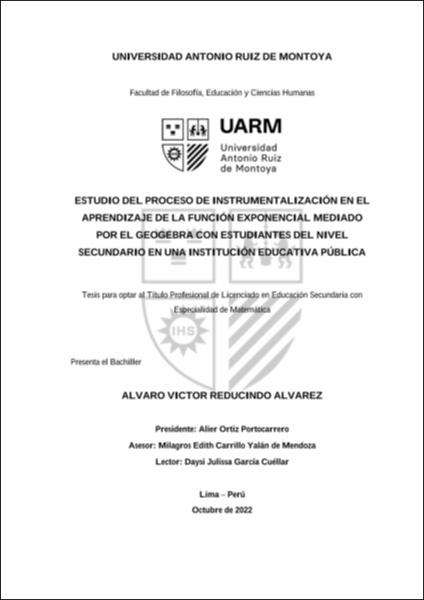 UNIVERSIDAD ANTONIO RUIZ DE MONTOYA

Facultad de Filosofía, Educación y Ciencias Humanas

UARM
Universidad
Antonio Ruiz
de Montoya

ESTUDIO DEL PROCESO DE INSTRUMENTALIZACIÓN EN EL APRENDIZAJE DE LA FUNCIÓN EXPONENCIAL MEDIADO POR EL GEOGEBRA CON ESTUDIANTES DEL NIVEL SECUNDARIO EN UNA INSTITUCIÓN EDUCATIVA PÚBLICA

Tesis para optar al Título Profesional de Licenciado en Educación Secundaria con Especialidad de Matemática

IHS

Presenta el Bachiller

ALVARO VICTOR REDUCINDO ALVAREZ

Presidente: Alier Ortiz Portocarrero

Asesor: Milagros Edith Carrillo Yalán de Mendoza

Lector: Daysi Julissa García Cuéllar

Lima – Perú

Octubre de 2022